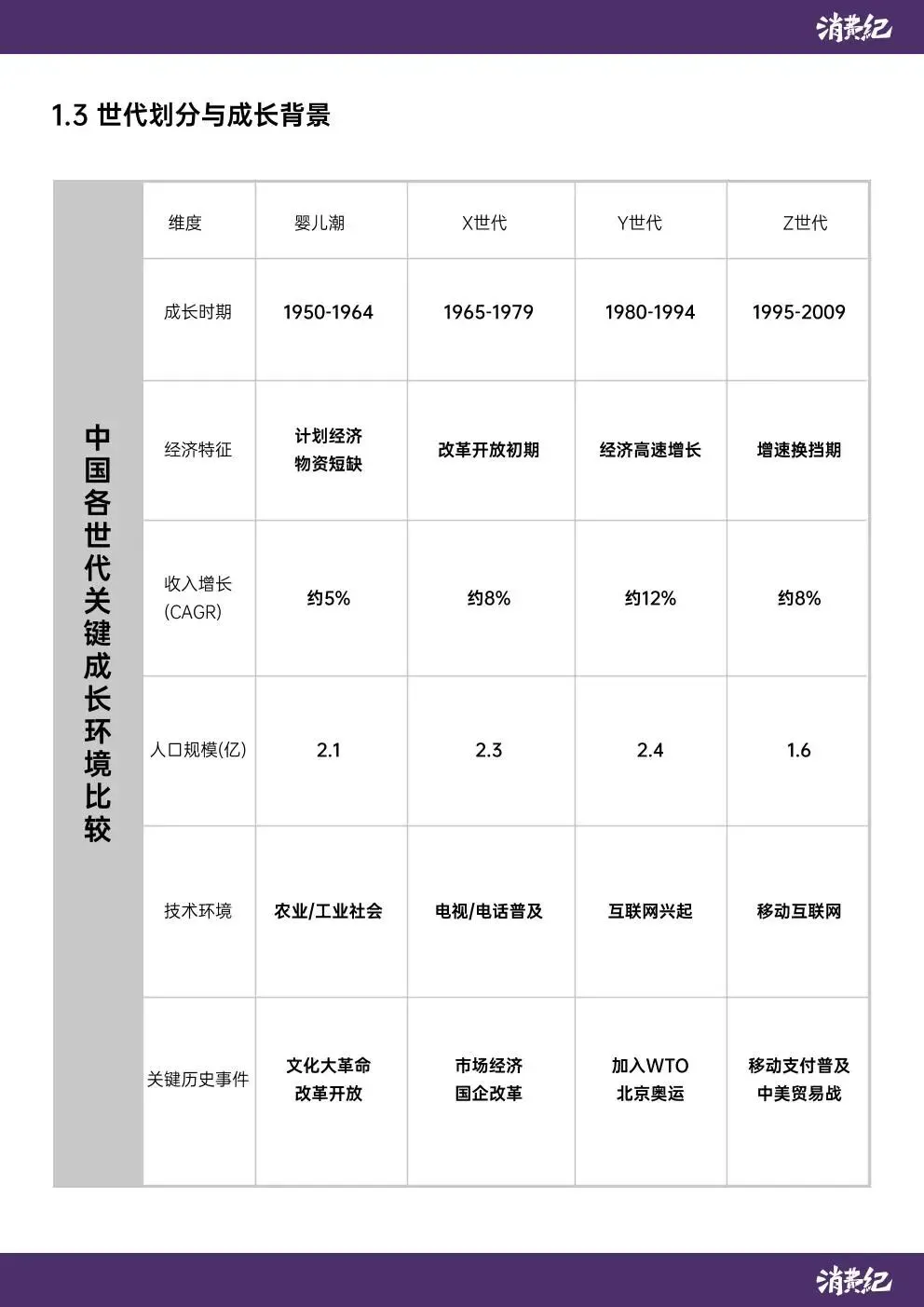 消费纪

1.3 世代划分与成长背景

中国各世代关键成长环境比较

| 维度 | 婴儿潮 | X世代 | Y世代 | Z世代 |
|---|---|---|---|---|
| 成长时期 | 1950-1964 | 1965-1979 | 1980-1994 | 1995-2009 |
| 经济特征 | 计划经济 物资短缺 | 改革开放初期 | 经济高速增长 | 增速换挡期 |
| 收入增长 (CAGR) | 约5% | 约8% | 约12% | 约8% |
| 人口规模(亿) | 2.1 | 2.3 | 2.4 | 1.6 |
| 技术环境 | 农业/工业社会 | 电视/电话普及 | 互联网兴起 | 移动互联网 |
| 关键历史事件 | 文化大革命 改革开放 | 市场经济 国企改革 | 加入WTO 北京奥运 | 移动支付普及 中美贸易战 |

消费纪